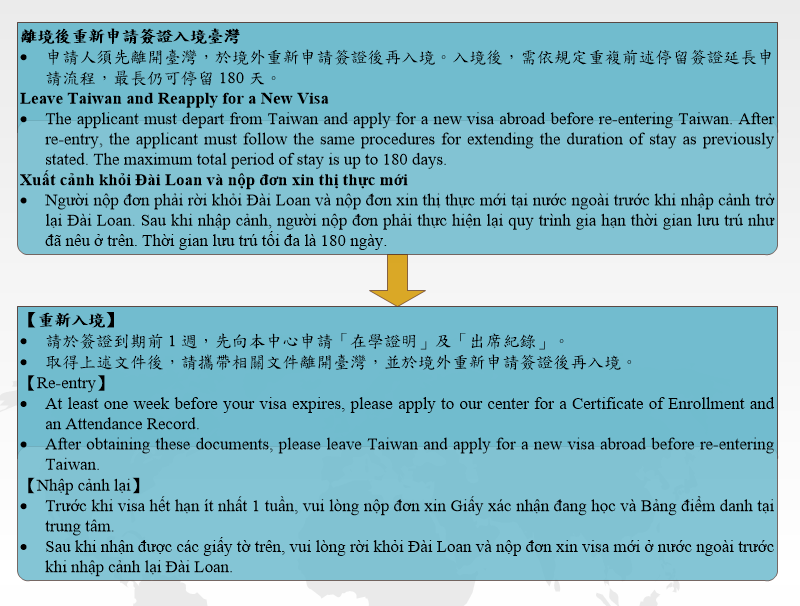 離境後重新申請簽證入境臺灣
• 申請人須先離開臺灣，於境外重新申請簽證後再入境。入境後，需依規定重複前述停留簽證延長申請流程，最長仍可停留 180 天。
Leave Taiwan and Reapply for a New Visa
• The applicant must depart from Taiwan and apply for a new visa abroad before re-entering Taiwan. After re-entry, the applicant must follow the same procedures for extending the duration of stay as previously stated. The maximum total period of stay is up to 180 days.
Xuất cảnh khỏi Đài Loan và nộp đơn xin thị thực mới
• Người nộp đơn phải rời khỏi Đài Loan và nộp đơn xin thị thực mới tại nước ngoài trước khi nhập cảnh trở lại Đài Loan. Sau khi nhập cảnh, người nộp đơn phải thực hiện lại quy trình gia hạn thời gian lưu trú như đã nêu ở trên. Thời gian lưu trú tối đa là 180 ngày.

【重新入境】
• 請於簽證到期前 1 週，先向本中心申請「在學證明」及「出席紀錄」。
• 取得上述文件後，請攜帶相關文件離開臺灣，並於境外重新申請簽證後再入境。
【Re-entry】
• At least one week before your visa expires, please apply to our center for a Certificate of Enrollment and an Attendance Record.
• After obtaining these documents, please leave Taiwan and apply for a new visa abroad before re-entering Taiwan.
【Nhập cảnh lại】
• Trước khi visa hết hạn ít nhất 1 tuần, vui lòng nộp đơn xin Giấy xác nhận đang học và Bảng điểm danh tại trung tâm.
• Sau khi nhận được các giấy tờ trên, vui lòng rời khỏi Đài Loan và nộp đơn xin visa mới ở nước ngoài trước khi nhập cảnh lại Đài Loan.